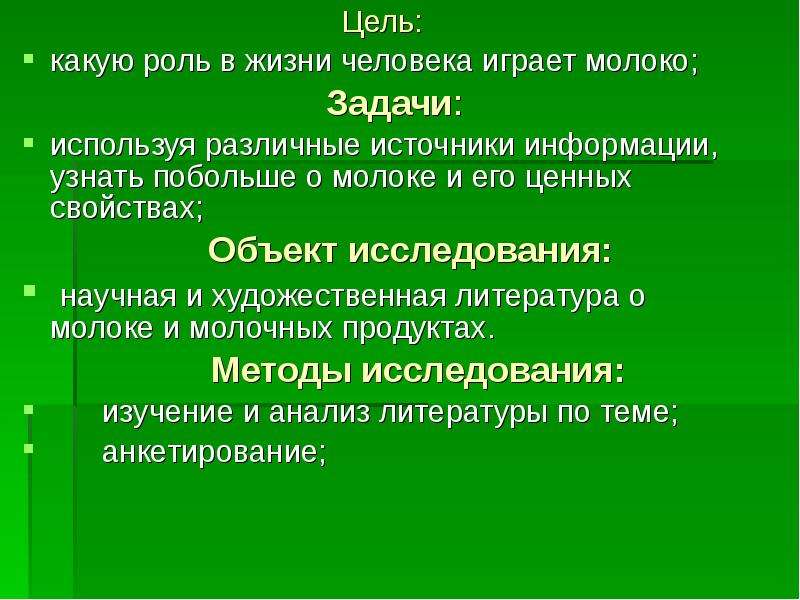 Цель:

какую роль в жизни человека играет молоко;

Задачи:

используя различные источники информации, узнать побольше о молоке и его ценных свойствах;

Объект исследования:

научная и художественная литература о молоке и молочных продуктах.

Методы исследования:

изучение и анализ литературы по теме;

анкетирование;